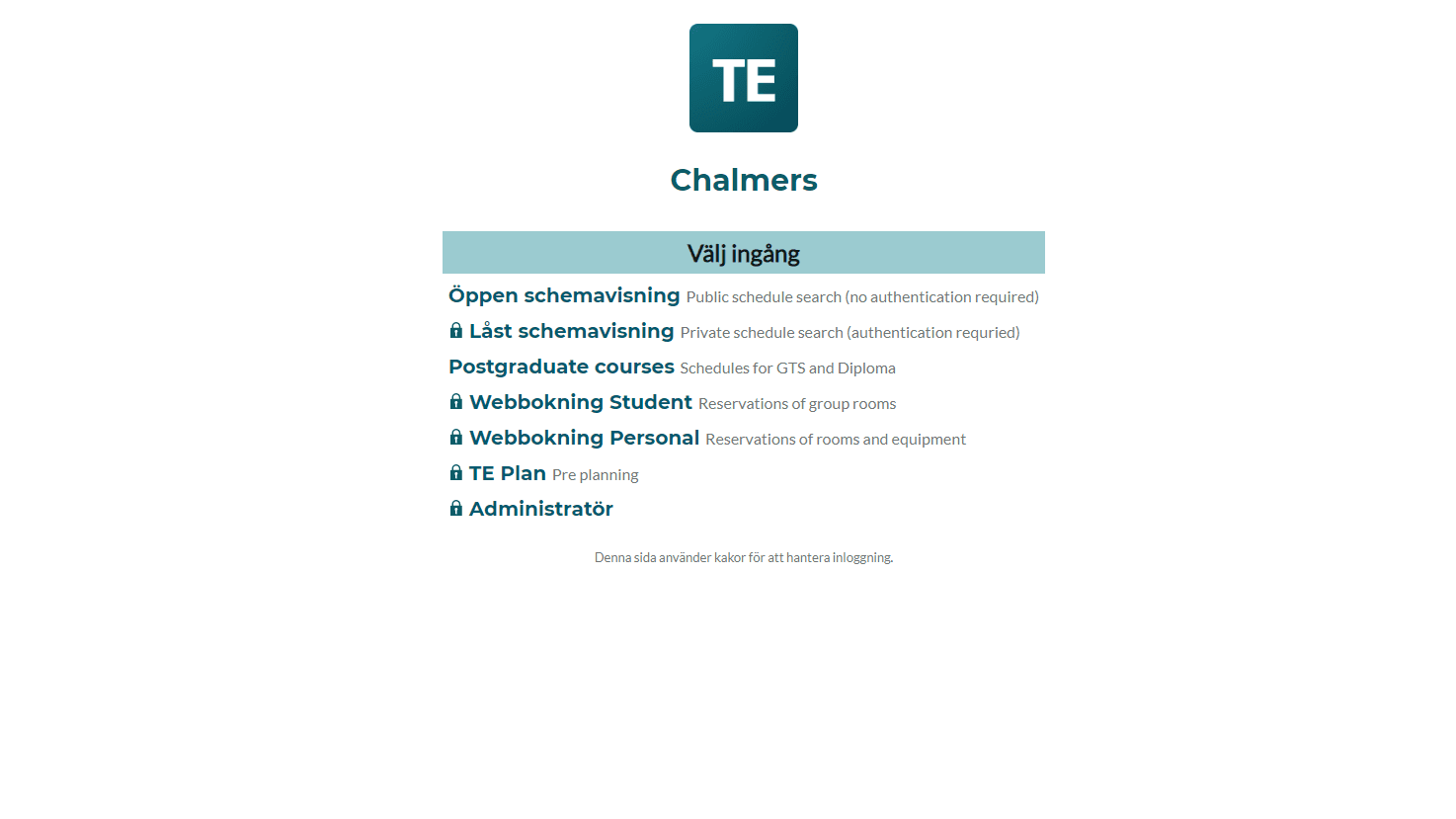 TE

Chalmers

Välj ingång

Öppen schemavisning Public schedule search (no authentication required)

Låst schemavisning Private schedule search (authentication requried)

Postgraduate courses Schedules for GTS and Diploma

Webbokning Student Reservations of group rooms

Webbokning Personal Reservations of rooms and equipment

TE Plan Pre planning

Administratör

Denna sida använder kakor för att hantera inloggning.